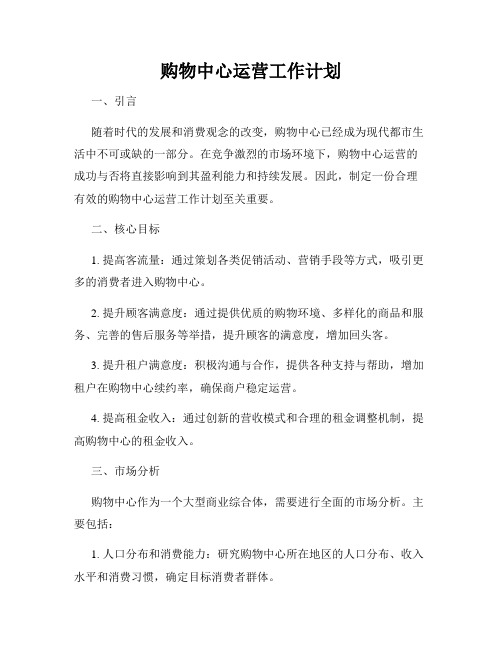 购物中心运营工作计划

一、引言

随着时代的发展和消费观念的改变，购物中心已经成为现代都市生活中不可或缺的一部分。在竞争激烈的市场环境下，购物中心运营的成功与否将直接影响到其盈利能力和持续发展。因此，制定一份合理有效的购物中心运营工作计划至关重要。

二、核心目标

1. 提高客流量：通过策划各类促销活动、营销手段等方式，吸引更多的消费者进入购物中心。

2. 提升顾客满意度：通过提供优质的购物环境、多样化的商品和服务、完善的售后服务等举措，提升顾客的满意度，增加回头客。

3. 提升租户满意度：积极沟通与合作，提供各种支持与帮助，增加租户在购物中心续约率，确保商户稳定运营。

4. 提高租金收入：通过创新的营收模式和合理的租金调整机制，提高购物中心的租金收入。

三、市场分析

购物中心作为一个大型商业综合体，需要进行全面的市场分析。主要包括：

1. 人口分布和消费能力：研究购物中心所在地区的人口分布、收入水平和消费习惯，确定目标消费者群体。